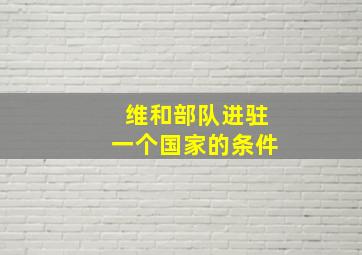 维和部队进驻
一个国家的条件